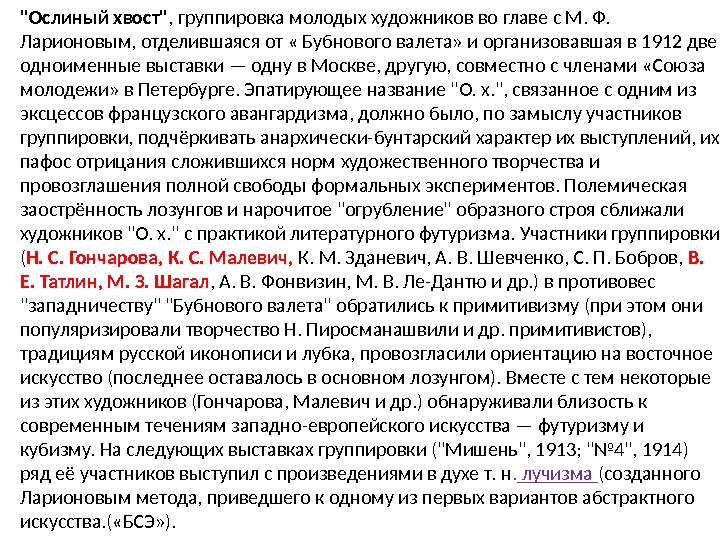 "Ослиный хвост", группировка молодых художников во главе с М. Ф. Ларионовым, отделившаяся от « Бубнового валета» и организовавшая в 1912 две одноименные выставки — одну в Москве, другую, совместно с членами «Союза молодежи» в Петербурге. Эпатирующее название "О. х.", связанное с одним из эксцессов французского авангардизма, должно было, по замыслу участников группировки, подчёркивать анархически-бунтарский характер их выступлений, их пафос отрицания сложившихся норм художественного творчества и провозглашения полной свободы формальных экспериментов. Полемическая заострённость лозунгов и нарочитое "огрубление" образного строя сближали художников "О. х." с практикой литературного футуризма. Участники группировки (Н. С. Гончарова, К. С. Малевич, К. М. Зданевич, А. В. Шевченко, С. П. Бобров, В. Е. Татлин, М. З. Шагал, А. В. Фонвизин, М. В. Ле-Дантю и др.) в противовес "западничеству" "Бубнового валета" обратились к примитивизму (при этом они популяризировали творчество Н. Пиросманашвили и др. примитивистов), традициям русской иконописи и лубка, провозгласили ориентацию на восточное искусство (последнее оставалось в основном лозунгом). Вместе с тем некоторые из этих художников (Гончарова, Малевич и др.) обнаруживали близость к современным течениям западно-европейского искусства — футуризму и кубизму. На следующих выставках группировки ("Мишень", 1913; "№4", 1914) ряд её участников выступил с произведениями в духе т. н. лучизма (созданного Ларионовым метода, приведшего к одному из первых вариантов абстрактного искусства.(«БСЭ»).